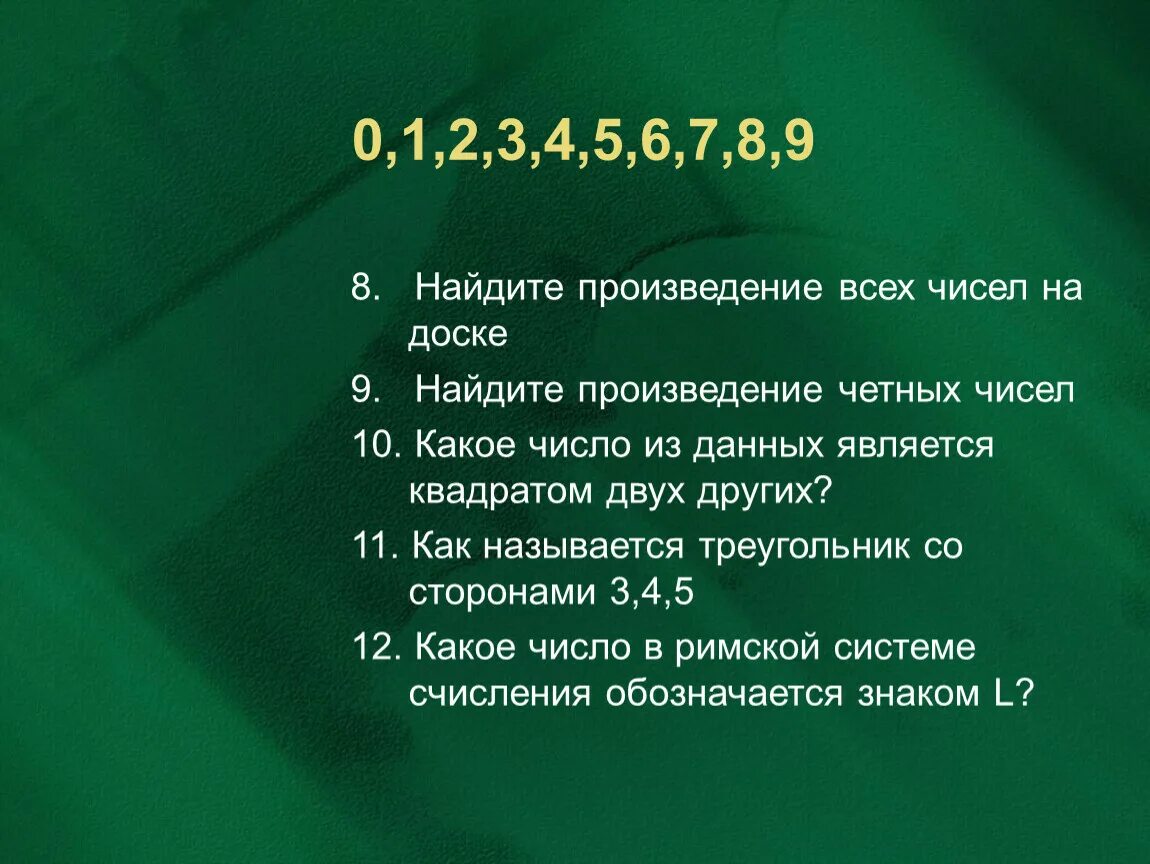 0,1,2,3,4,5,6,7,8,9

8. Найдите произведение всех чисел на доске

9. Найдите произведение четных чисел

10. Какое число из данных является квадратом двух других?

11. Как называется треугольник со сторонами 3,4,5

12. Какое число в римской системе счисления обозначается знаком L?